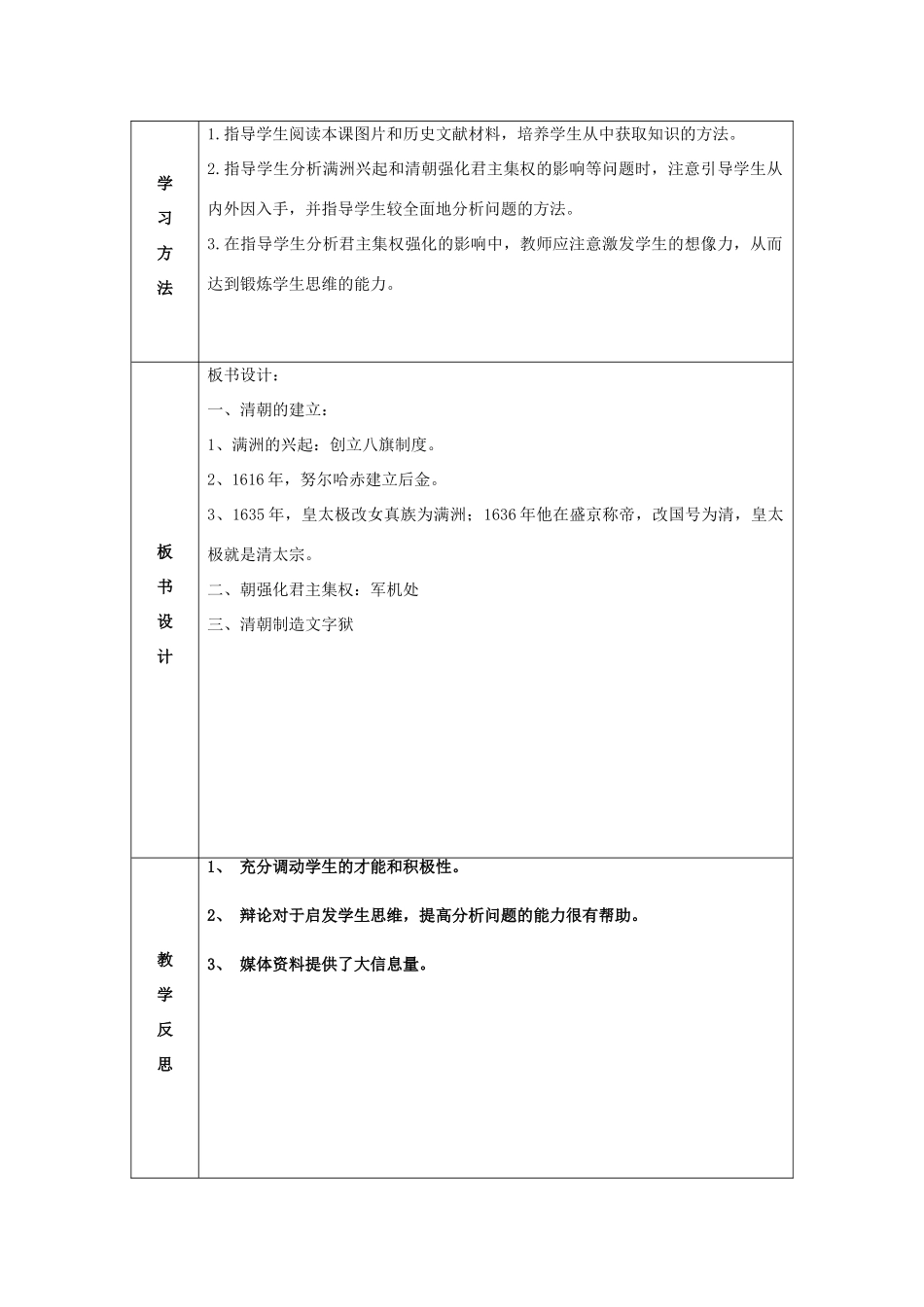 | | |
|---|---|
| 学习方法 | 1.指导学生阅读本课图片和历史文献材料，培养学生从中获取知识的方法。<br>2.指导学生分析满洲兴起和清朝强化君主集权的影响等问题时，注意引导学生从内外因入手，并指导学生较全面地分析问题的方法。<br>3.在指导学生分析君主集权强化的影响中，教师应注意激发学生的想像力，从而达到锻炼学生思维的能力。 |
| 板书设计 | 板书设计：<br>一、清朝的建立：<br>1、满洲的兴起：创立八旗制度。<br>2、1616年，努尔哈赤建立后金。<br>3、1635年，皇太极改女真族为满洲；1636年他在盛京称帝，改国号为清，皇太极就是清太宗。<br>二、朝强化君主集权：军机处<br>三、清朝制造文字狱 |
| 教学反思 | 1、 充分调动学生的才能和积极性。<br>2、 辩论对于启发学生思维，提高分析问题的能力很有帮助。<br>3、 媒体资料提供了大信息量。 |